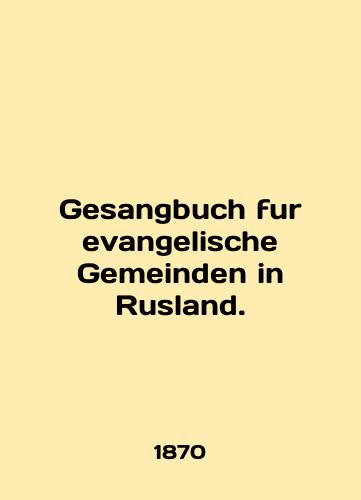 Gesangbuch fur evangelische Gemeinden in Rusland.

1870